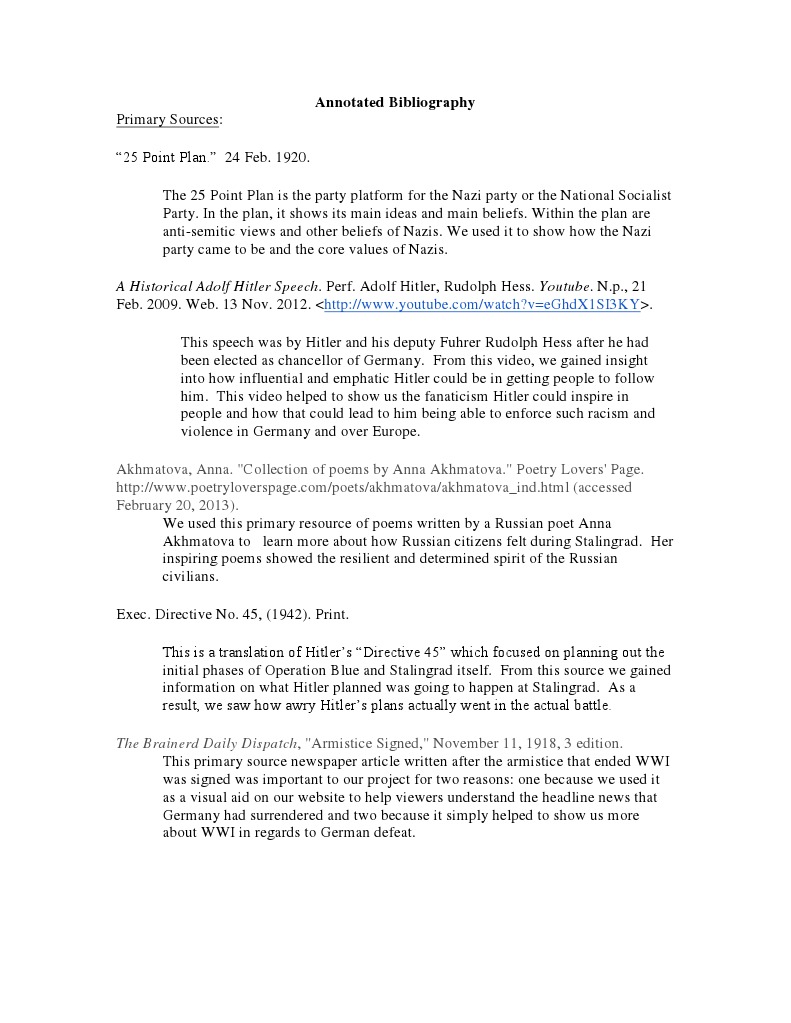 Annotated Bibliography

Primary Sources:

“25 Point Plan.” 24 Feb. 1920.

The 25 Point Plan is the party platform for the Nazi party or the National Socialist Party. In the plan, it shows its main ideas and main beliefs. Within the plan are anti-semitic views and other beliefs of Nazis. We used it to show how the Nazi party came to be and the core values of Nazis.

A Historical Adolf Hitler Speech. Perf. Adolf Hitler, Rudolph Hess. Youtube. N.p., 21 Feb. 2009. Web. 13 Nov. 2012. <http://www.youtube.com/watch?v=eGhdX1SI3KY>.

This speech was by Hitler and his deputy Fuhrer Rudolph Hess after he had been elected as chancellor of Germany. From this video, we gained insight into how influential and emphatic Hitler could be in getting people to follow him. This video helped to show us the fanaticism Hitler could inspire in people and how that could lead to him being able to enforce such racism and violence in Germany and over Europe.

Akhmatova, Anna. "Collection of poems by Anna Akhmatova." Poetry Lovers' Page. http://www.poetryloverspage.com/poets/akhmatova/akhmatova_ind.html (accessed February 20, 2013).

We used this primary resource of poems written by a Russian poet Anna Akhmatova to learn more about how Russian citizens felt during Stalingrad. Her inspiring poems showed the resilient and determined spirit of the Russian civilians.

Exec. Directive No. 45, (1942). Print.

This is a translation of Hitler’s “Directive 45” which focused on planning out the initial phases of Operation Blue and Stalingrad itself. From this source we gained information on what Hitler planned was going to happen at Stalingrad. As a result, we saw how awry Hitler’s plans actually went in the actual battle.

The Brainerd Daily Dispatch, "Armistice Signed," November 11, 1918, 3 edition.

This primary source newspaper article written after the armistice that ended WWI was signed was important to our project for two reasons: one because we used it as a visual aid on our website to help viewers understand the headline news that Germany had surrendered and two because it simply helped to show us more about WWI in regards to German defeat.